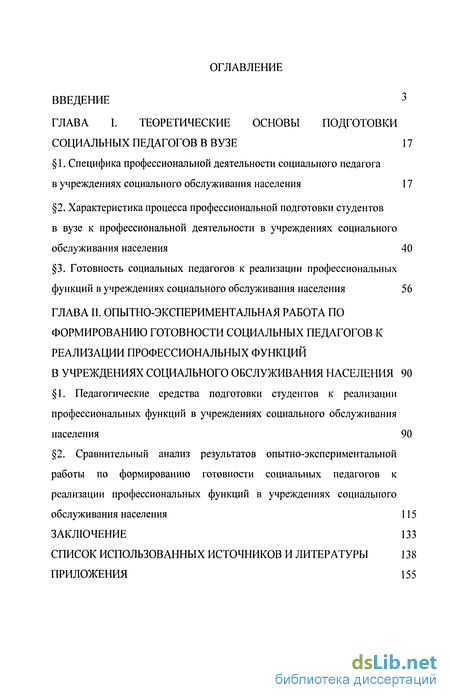 ОГЛАВЛЕНИЕ

ВВЕДЕНИЕ 3

ГЛАВА I. ТЕОРЕТИЧЕСКИЕ ОСНОВЫ ПОДГОТОВКИ СОЦИАЛЬНЫХ ПЕДАГОГОВ В ВУЗЕ 17

§1. Специфика профессиональной деятельности социального педагога в учреждениях социального обслуживания населения 17

§2. Характеристика процесса профессиональной подготовки студентов в вузе к профессиональной деятельности в учреждениях социального обслуживания населения 40

§3. Готовность социальных педагогов к реализации профессиональных функций в учреждениях социального обслуживания населения 56

ГЛАВА II. ОПЫТНО-ЭКСПЕРИМЕНТАЛЬНАЯ РАБОТА ПО ФОРМИРОВАНИЮ ГОТОВНОСТИ СОЦИАЛЬНЫХ ПЕДАГОГОВ К РЕАЛИЗАЦИИ ПРОФЕССИОНАЛЬНЫХ ФУНКЦИЙ В УЧРЕЖДЕНИЯХ СОЦИАЛЬНОГО ОБСЛУЖИВАНИЯ НАСЕЛЕНИЯ 90

§1. Педагогические средства подготовки студентов к реализации профессиональных функций в учреждениях социального обслуживания населения 90

§2. Сравнительный анализ результатов опытно-экспериментальной работы по формированию готовности социальных педагогов к реализации профессиональных функций в учреждениях социального обслуживания населения 115

ЗАКЛЮЧЕНИЕ 133

СПИСОК ИСПОЛЬЗОВАННЫХ ИСТОЧНИКОВ И ЛИТЕРАТУРЫ 138

ПРИЛОЖЕНИЯ 155

dsLib.net
библиотека диссертаций